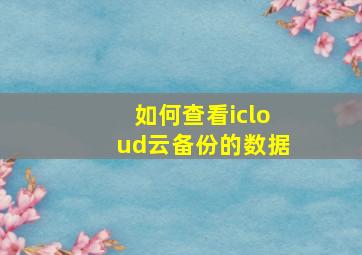 如何查看icloud云备份的数据